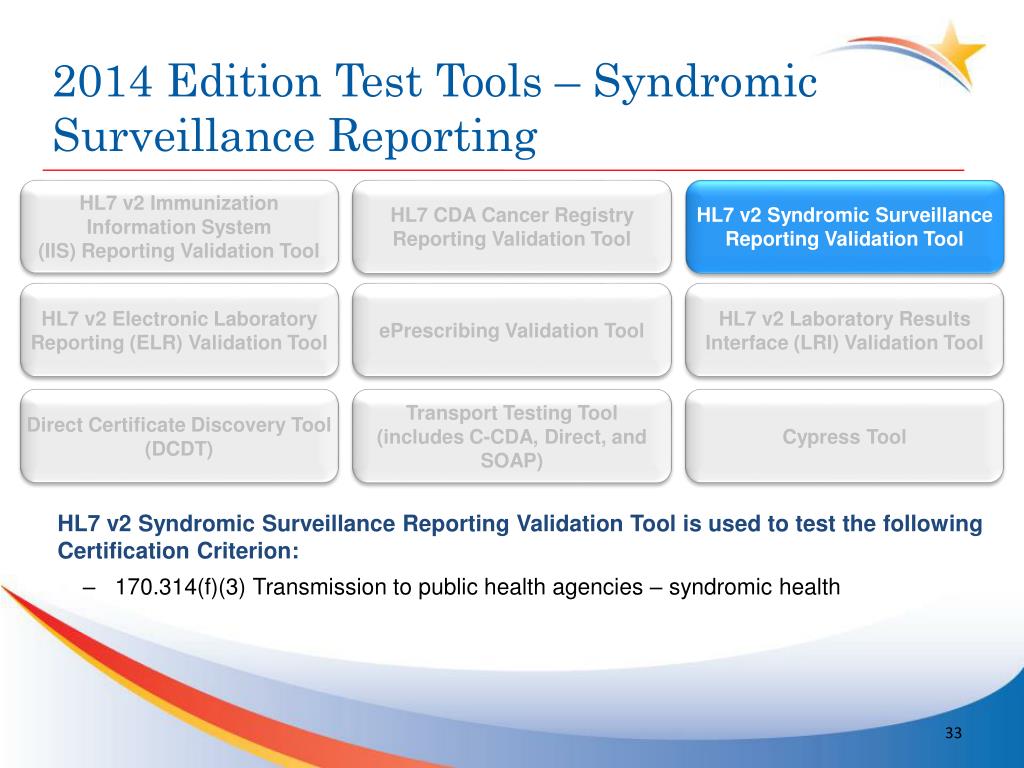 2014 Edition Test Tools – Syndromic Surveillance Reporting

HL7 v2 Immunization Information System (IIS) Reporting Validation Tool

HL7 CDA Cancer Registry Reporting Validation Tool

HL7 v2 Syndromic Surveillance Reporting Validation Tool

HL7 v2 Electronic Laboratory Reporting (ELR) Validation Tool

ePrescribing Validation Tool

HL7 v2 Laboratory Results Interface (LRI) Validation Tool

Direct Certificate Discovery Tool (DCDT)

Transport Testing Tool (includes C-CDA, Direct, and SOAP)

Cypress Tool

HL7 v2 Syndromic Surveillance Reporting Validation Tool is used to test the following Certification Criterion:

– 170.314(f)(3) Transmission to public health agencies – syndromic health

33